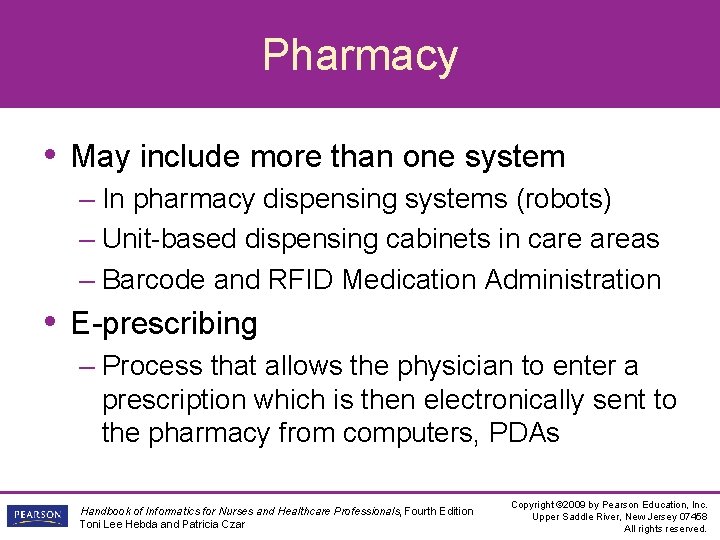 Pharmacy

• May include more than one system
– In pharmacy dispensing systems (robots)
– Unit-based dispensing cabinets in care areas
– Barcode and RFID Medication Administration

• E-prescribing
– Process that allows the physician to enter a prescription which is then electronically sent to the pharmacy from computers, PDAs

PEARSON

Handbook of Informatics for Nurses and Healthcare Professionals, Fourth Edition
Toni Lee Hebda and Patricia Czar

Copyright ©2009 by Pearson Education, Inc.
Upper Saddle River, New Jersey 07458
All rights reserved.